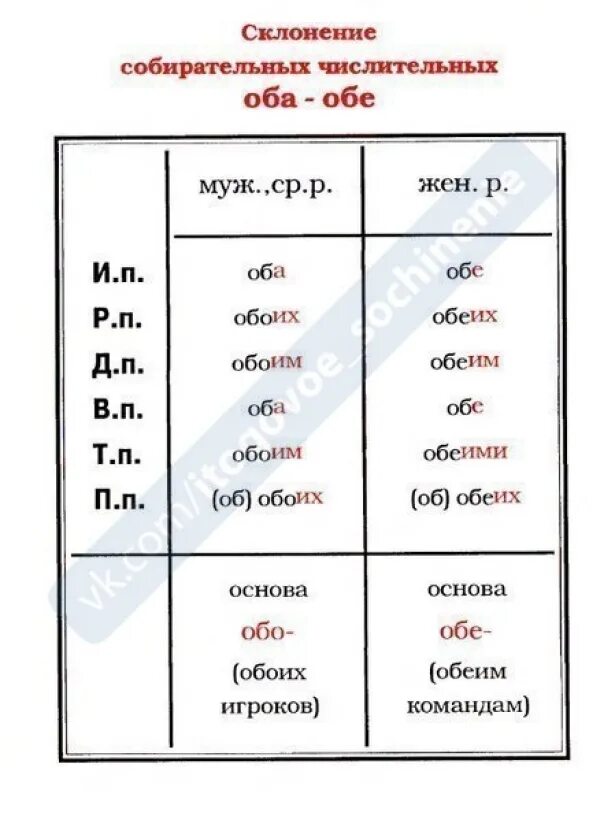 Склонение
собирательных числительных
оба - обе

|  | муж.,ср.р. | жен. р. |
|---|---|---|
| И.п. | оба | обе |
| Р.п. | обоих | обеих |
| Д.п. | обоим | обеим |
| В.п. | оба | обе |
| Т.п. | обоим | обеими |
| П.п. | (об) обоих | (об) обеих |
|  | основа обо- (обоих игроков) | основа обе- (обеим командам) |

vk.com/itogovoe_sochinenie